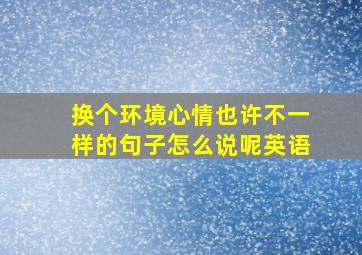 换个环境心情也许不一样的句子怎么说呢英语